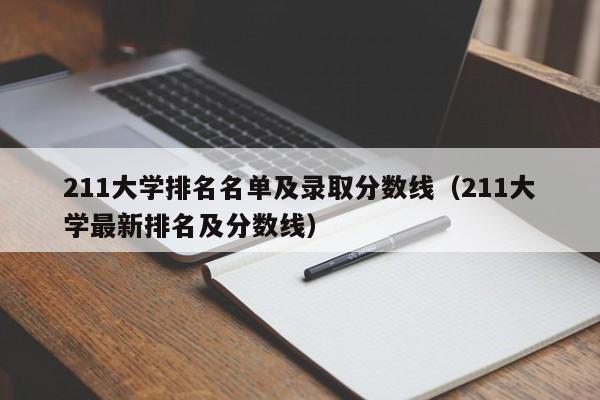 211大学排名名单及录取分数线（211大学最新排名及分数线）